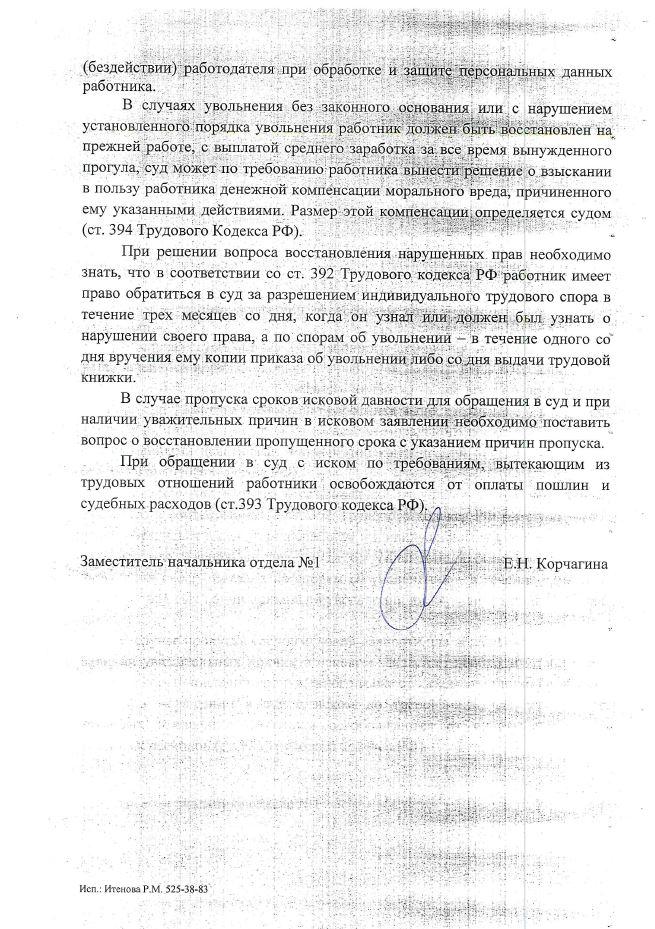 (бездействии) работодателя при обработке и защите персональных данных работника.

В случаях увольнения без законного основания или с нарушением установленного порядка увольнения работник должен быть восстановлен на прежней работе, с выплатой среднего заработка за все время вынужденного прогула, суд может по требованию работника вынести решение о взыскании в пользу работника денежной компенсации морального вреда, причиненного ему указанными действиями. Размер этой компенсации определяется судом (ст. 394 Трудового Кодекса РФ).

При решении вопроса восстановления нарушенных прав необходимо знать, что в соответствии со ст. 392 Трудового кодекса РФ работник имеет право обратиться в суд за разрешением индивидуального трудового спора в течение трех месяцев со дня, когда он узнал или должен был узнать о нарушении своего права, а по спорам об увольнении – в течение одного со дня вручения ему копии приказа об увольнении либо со дня выдачи трудовой книжки.

В случае пропуска сроков исковой давности для обращения в суд и при наличии уважительных причин в исковом заявлении необходимо поставить вопрос о восстановлении пропущенного срока с указанием причин пропуска.

При обращении в суд с иском по требованиям, вытекающим из трудовых отношений работники освобождаются от оплаты пошлин и судебных расходов (ст.393 Трудового кодекса РФ).

Заместитель начальника отдела №1 Е.Н. Корчагина

Исп.: Итенова Р.М. 525-38-83